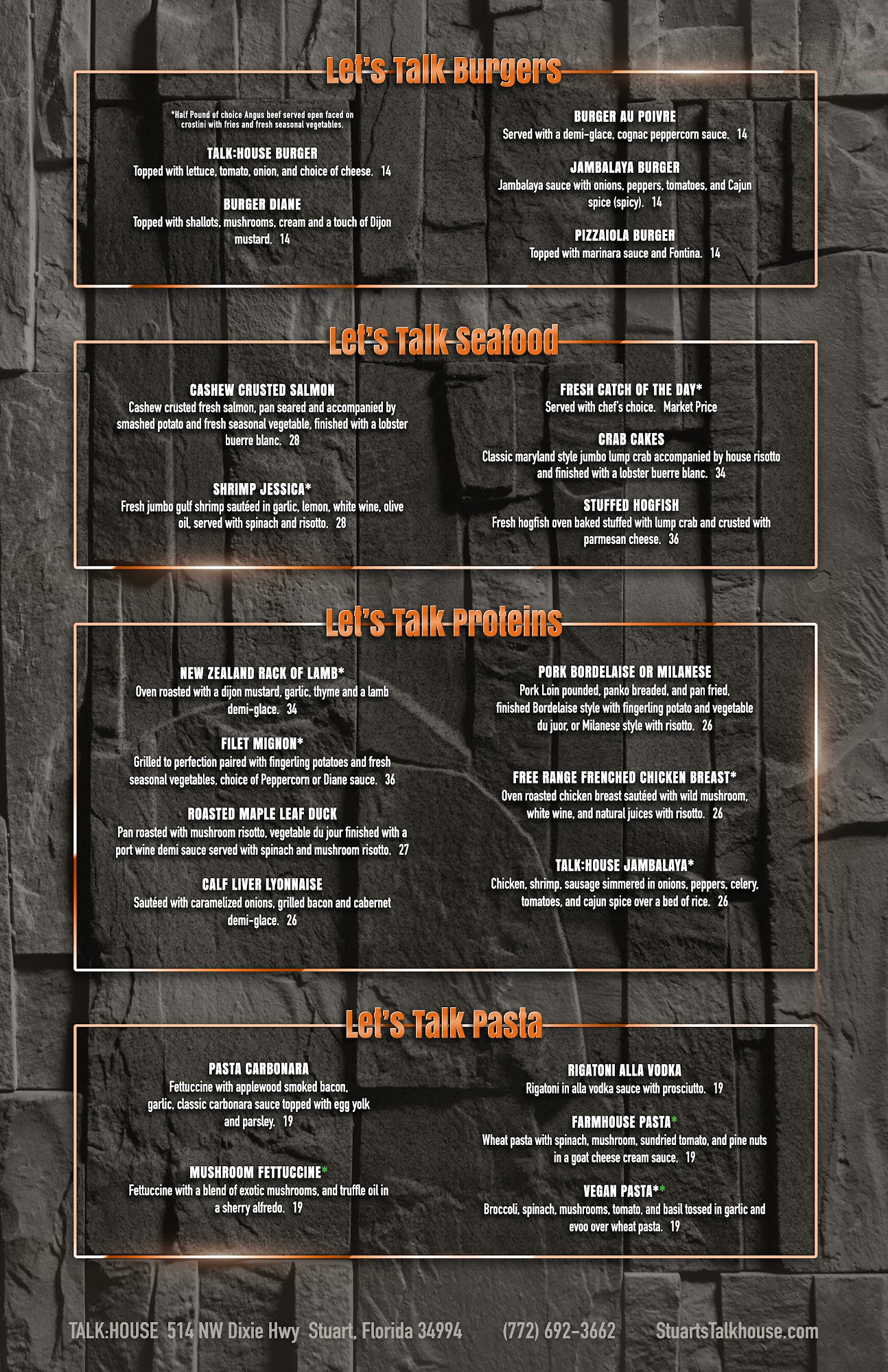 Let's Talk Burgers

*Half Pound of choice Angus beef served open faced on crostini with fries and fresh seasonal vegetables.

TALK:HOUSE BURGER
Topped with lettuce, tomato, onion, and choice of cheese. 14

BURGER DIANE
Topped with shallots, mushrooms, cream and a touch of Dijon mustard. 14

BURGER AU POIVRE
Served with a demi-glace, cognac peppercorn sauce. 14

JAMBALAYA BURGER
Jambalaya sauce with onions, peppers, tomatoes, and Cajun spice (spicy). 14

PIZZAIOLA BURGER
Topped with marinara sauce and Fontina. 14

Let's Talk Seafood

CASHEW CRUSTED SALMON
Cashew crusted fresh salmon, pan seared and accompanied by smashed potato and fresh seasonal vegetable, finished with a lobster buerre blanc. 28

SHRIMP JESSICA*
Fresh jumbo gulf shrimp sautéed in garlic, lemon, white wine, olive oil, served with spinach and risotto. 28

FRESH CATCH OF THE DAY*
Served with chef's choice. Market Price

CRAB CAKES
Classic maryland style jumbo lump crab accompanied by house risotto and finished with a lobster buerre blanc. 34

STUFFED HOGFISH
Fresh hogfish oven baked stuffed with lump crab and crusted with parmesan cheese. 36

Let's Talk Proteins

NEW ZEALAND RACK OF LAMB*
Oven roasted with a dijon mustard, garlic, thyme and a lamb demi-glace. 34

FILET MIGNON*
Grilled to perfection paired with fingerling potatoes and fresh seasonal vegetables, choice of Peppercorn or Diane sauce. 36

ROASTED MAPLE LEAF DUCK
Pan roasted with mushroom risotto, vegetable du jour finished with a port wine demi sauce served with spinach and mushroom risotto. 27

CALF LIVER LYONNAISE
Sautéed with caramelized onions, grilled bacon and cabernet demi-glace. 26

PORK BORDELAISE OR MILANESE
Pork Loin pounded, panko breaded, and pan fried, finished Bordelaise style with fingerling potato and vegetable du juor, or Milanese style with risotto. 26

FREE RANGE FRENCHED CHICKEN BREAST*
Oven roasted chicken breast sautéed with wild mushroom, white wine, and natural juices with risotto. 26

TALK:HOUSE JAMBALAYA*
Chicken, shrimp, sausage simmered in onions, peppers, celery, tomatoes, and cajun spice over a bed of rice. 26

Let's Talk Pasta

PASTA CARBONARA
Fettuccine with applewood smoked bacon, garlic, classic carbonara sauce topped with egg yolk and parsley. 19

MUSHROOM FETTUCCINE*
Fettuccine with a blend of exotic mushrooms, and truffle oil in a sherry alfredo. 19

RIGATONI ALLA VODKA
Rigatoni in alla vodka sauce with prosciutto. 19

FARMHOUSE PASTA*
Wheat pasta with spinach, mushroom, sundried tomato, and pine nuts in a goat cheese cream sauce. 19

VEGAN PASTA**
Broccoli, spinach, mushrooms, tomato, and basil tossed in garlic and evoo over wheat pasta. 19

TALK:HOUSE 514 NW Dixie Hwy Stuart, Florida 34994 (772) 692-3662 StuartsTalkhouse.com